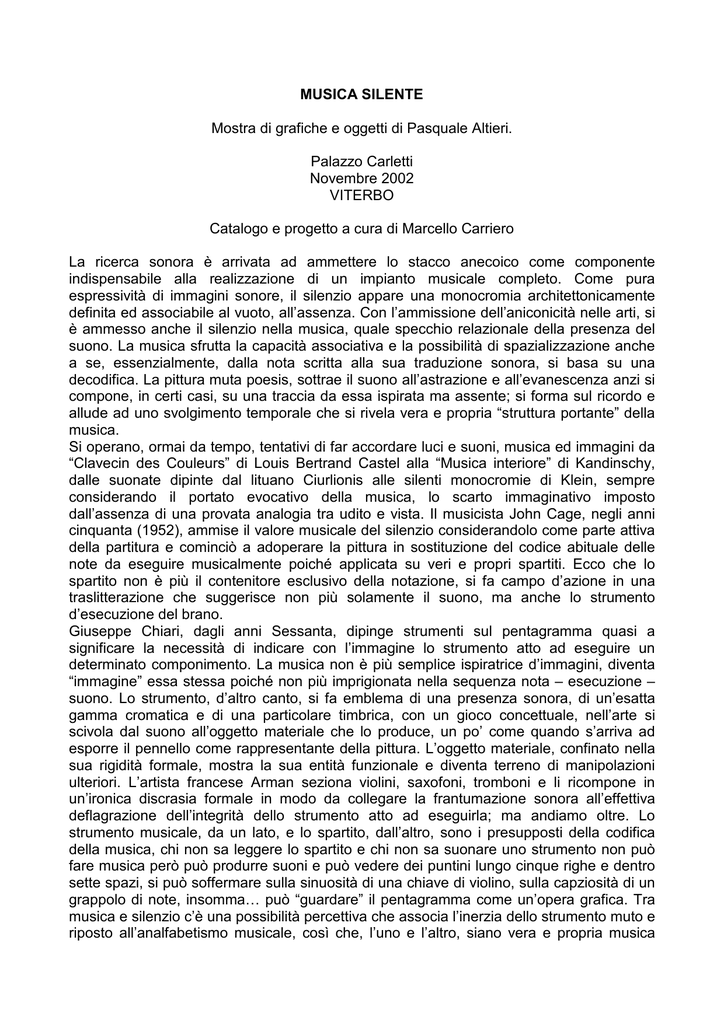 MUSICA SILENTE

Mostra di grafiche e oggetti di Pasquale Altieri.

Palazzo Carletti
Novembre 2002
VITERBO

Catalogo e progetto a cura di Marcello Carriero

La ricerca sonora è arrivata ad ammettere lo stacco anecoico come componente indispensabile alla realizzazione di un impianto musicale completo. Come pura espressività di immagini sonore, il silenzio appare una monocromia architettonicamente definita ed associabile al vuoto, all'assenza. Con l'ammissione dell'aniconicità nelle arti, si è ammesso anche il silenzio nella musica, quale specchio relazionale della presenza del suono. La musica sfrutta la capacità associativa e la possibilità di spazializzazione anche a se, essenzialmente, dalla nota scritta alla sua traduzione sonora, si basa su una decodifica. La pittura muta poesis, sottrae il suono all'astrazione e all'evanescenza anzi si compone, in certi casi, su una traccia da essa ispirata ma assente; si forma sul ricordo e allude ad uno svolgimento temporale che si rivela vera e propria "struttura portante" della musica.
Si operano, ormai da tempo, tentativi di far accordare luci e suoni, musica ed immagini da "Clavecin des Couleurs" di Louis Bertrand Castel alla "Musica interiore" di Kandinschy, dalle suonate dipinte dal lituano Ciurlionis alle silenti monocromie di Klein, sempre considerando il portato evocativo della musica, lo scarto immaginativo imposto dall'assenza di una provata analogia tra udito e vista. Il musicista John Cage, negli anni cinquanta (1952), ammise il valore musicale del silenzio considerandolo come parte attiva della partitura e cominciò a adoperare la pittura in sostituzione del codice abituale delle note da eseguire musicalmente poiché applicata su veri e propri spartiti. Ecco che lo spartito non è più il contenitore esclusivo della notazione, si fa campo d'azione in una traslitterazione che suggerisce non più solamente il suono, ma anche lo strumento d'esecuzione del brano.
Giuseppe Chiari, dagli anni Sessanta, dipinge strumenti sul pentagramma quasi a significare la necessità di indicare con l'immagine lo strumento atto ad eseguire un determinato componimento. La musica non è più semplice ispiratrice d'immagini, diventa "immagine" essa stessa poiché non più imprigionata nella sequenza nota – esecuzione – suono. Lo strumento, d'altro canto, si fa emblema di una presenza sonora, di un'esatta gamma cromatica e di una particolare timbrica, con un gioco concettuale, nell'arte si scivola dal suono all'oggetto materiale che lo produce, un po' come quando s'arriva ad esporre il pennello come rappresentante della pittura. L'oggetto materiale, confinato nella sua rigidità formale, mostra la sua entità funzionale e diventa terreno di manipolazioni ulteriori. L'artista francese Arman seziona violini, saxofoni, tromboni e li ricompone in un'ironica discrasia formale in modo da collegare la frantumazione sonora all'effettiva deflagrazione dell'integrità dello strumento atto ad eseguirla; ma andiamo oltre. Lo strumento musicale, da un lato, e lo spartito, dall'altro, sono i presupposti della codifica della musica, chi non sa leggere lo spartito e chi non sa suonare uno strumento non può fare musica però può produrre suoni e può vedere dei puntini lungo cinque righe e dentro sette spazi, si può soffermare sulla sinuosità di una chiave di violino, sulla capziosità di un grappolo di note, insomma… può "guardare" il pentagramma come un'opera grafica. Tra musica e silenzio c'è una possibilità percettiva che associa l'inerzia dello strumento muto e riposto all'analfabetismo musicale, così che, l'uno e l'altro, siano vera e propria musica